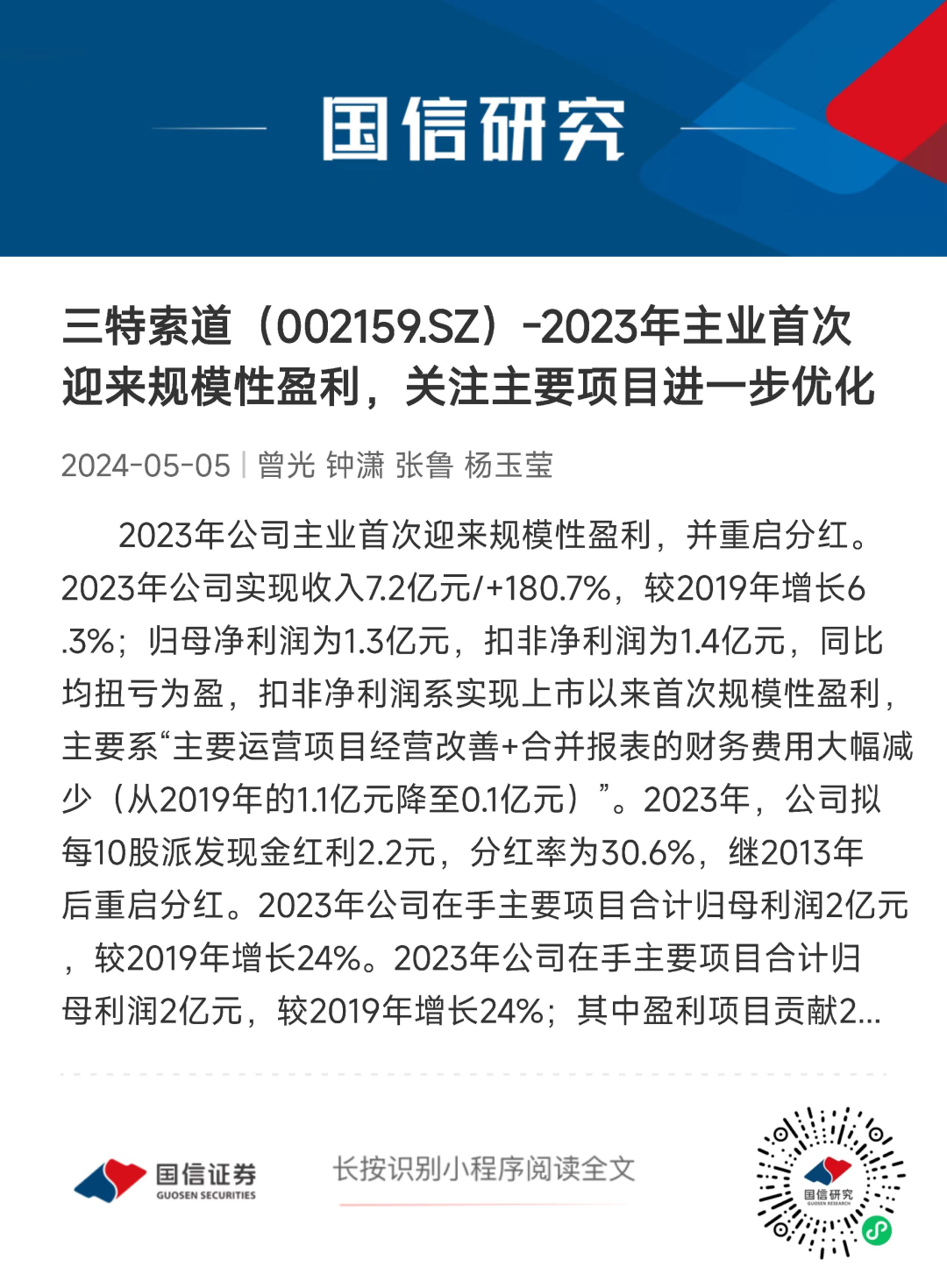 国信研究

三特索道（002159.SZ）-2023年主业首次迎来规模性盈利，关注主要项目进一步优化

2024-05-05 | 曾光 钟潇 张鲁 杨玉莹

2023年公司主业首次迎来规模性盈利，并重启分红。2023年公司实现收入7.2亿元/+180.7%，较2019年增长6.3%；归母净利润为1.3亿元，扣非净利润为1.4亿元，同比均扭亏为盈，扣非净利润系实现上市以来首次规模性盈利，主要系“主要运营项目经营改善+合并报表的财务费用大幅减少（从2019年的1.1亿元降至0.1亿元）”。2023年，公司拟每10股派发现金红利2.2元，分红率为30.6%，继2013年后重启分红。2023年公司在手主要项目合计归母利润2亿元，较2019年增长24%。2023年公司在手主要项目合计归母利润2亿元，较2019年增长24%；其中盈利项目贡献2...

国信证券
GUOSEN SECURITIES

长按识别小程序阅读全文

国信研究